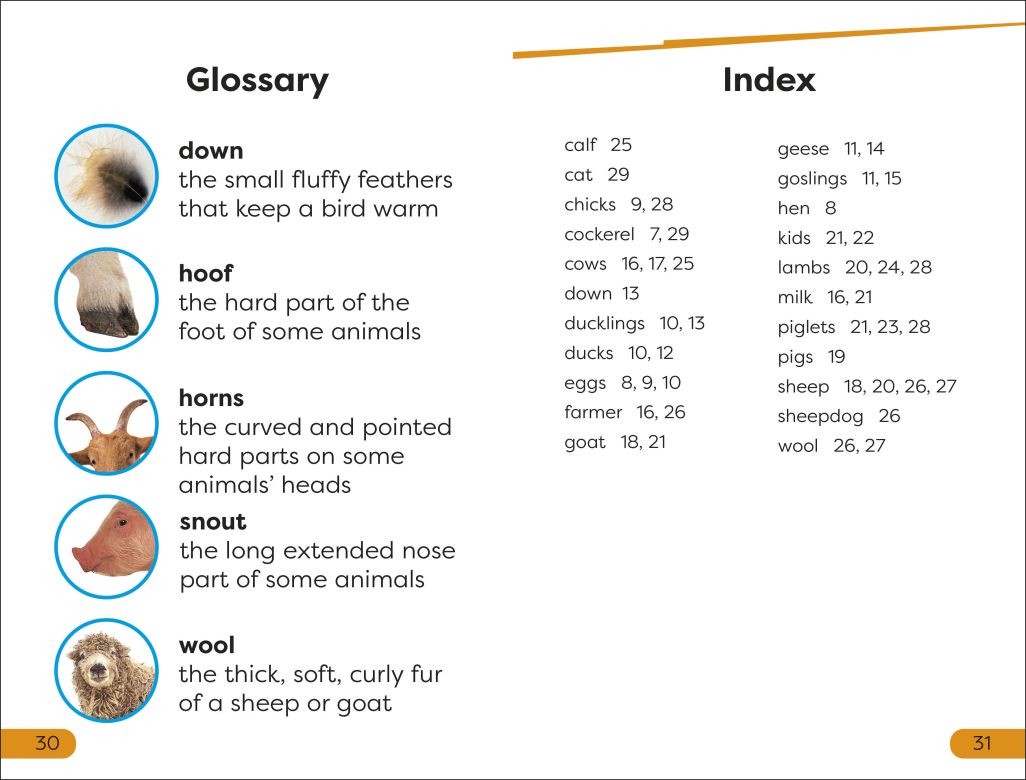 Glossary

down
the small fluffy feathers that keep a bird warm

hoof
the hard part of the foot of some animals

horns
the curved and pointed hard parts on some animals' heads

snout
the long extended nose part of some animals

wool
the thick, soft, curly fur of a sheep or goat

30

Index

calf 25
cat 29
chicks 9, 28
cockerel 7, 29
cows 16, 17, 25
down 13
ducklings 10, 13
ducks 10, 12
eggs 8, 9, 10
farmer 16, 26
goat 18, 21

geese 11, 14
goslings 11, 15
hen 8
kids 21, 22
lambs 20, 24, 28
milk 16, 21
piglets 21, 23, 28
pigs 19
sheep 18, 20, 26, 27
sheepdog 26
wool 26, 27

31